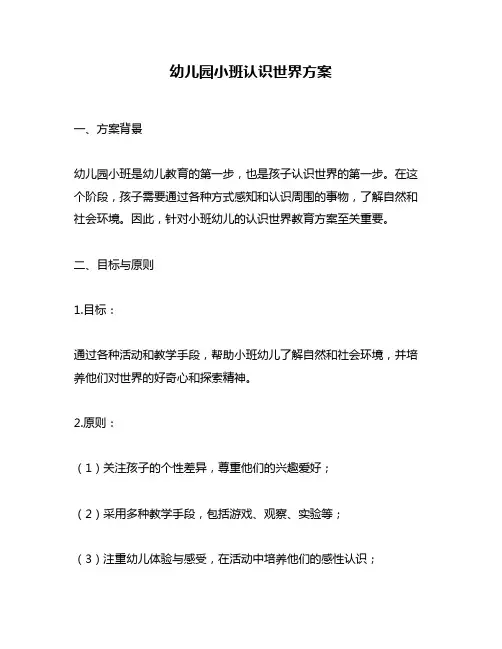 幼儿园小班认识世界方案

一、方案背景

幼儿园小班是幼儿教育的第一步，也是孩子认识世界的第一步。在这个阶段，孩子需要通过各种方式感知和认识周围的事物，了解自然和社会环境。因此，针对小班幼儿的认识世界教育方案至关重要。

二、目标与原则

1.目标：

通过各种活动和教学手段，帮助小班幼儿了解自然和社会环境，并培养他们对世界的好奇心和探索精神。

2.原则：

（1）关注孩子的个性差异，尊重他们的兴趣爱好；

（2）采用多种教学手段，包括游戏、观察、实验等；

（3）注重幼儿体验与感受，在活动中培养他们的感性认识；